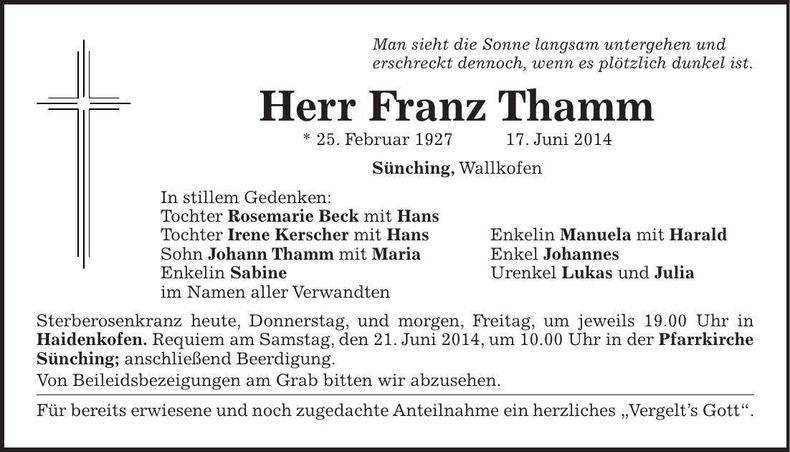 Man sieht die Sonne langsam untergehen und erschreckt dennoch, wenn es plötzlich dunkel ist.

Herr Franz Thamm

* 25. Februar 1927 17. Juni 2014

Sünching, Wallkofen

In stillem Gedenken:
Tochter Rosemarie Beck mit Hans
Tochter Irene Kerscher mit Hans
Sohn Johann Thamm mit Maria
Enkelin Sabine
im Namen aller Verwandten

Enkelin Manuela mit Harald
Enkel Johannes
Urenkel Lukas und Julia

Sterberosenkranz heute, Donnerstag, und morgen, Freitag, um jeweils 19.00 Uhr in Haidenkofen. Requiem am Samstag, den 21. Juni 2014, um 10.00 Uhr in der Pfarrkirche Sünching; anschließend Beerdigung.

Von Beileidsbezeigungen am Grab bitten wir abzusehen.

Für bereits erwiesene und noch zugedachte Anteilnahme ein herzliches „Vergelt's Gott“.